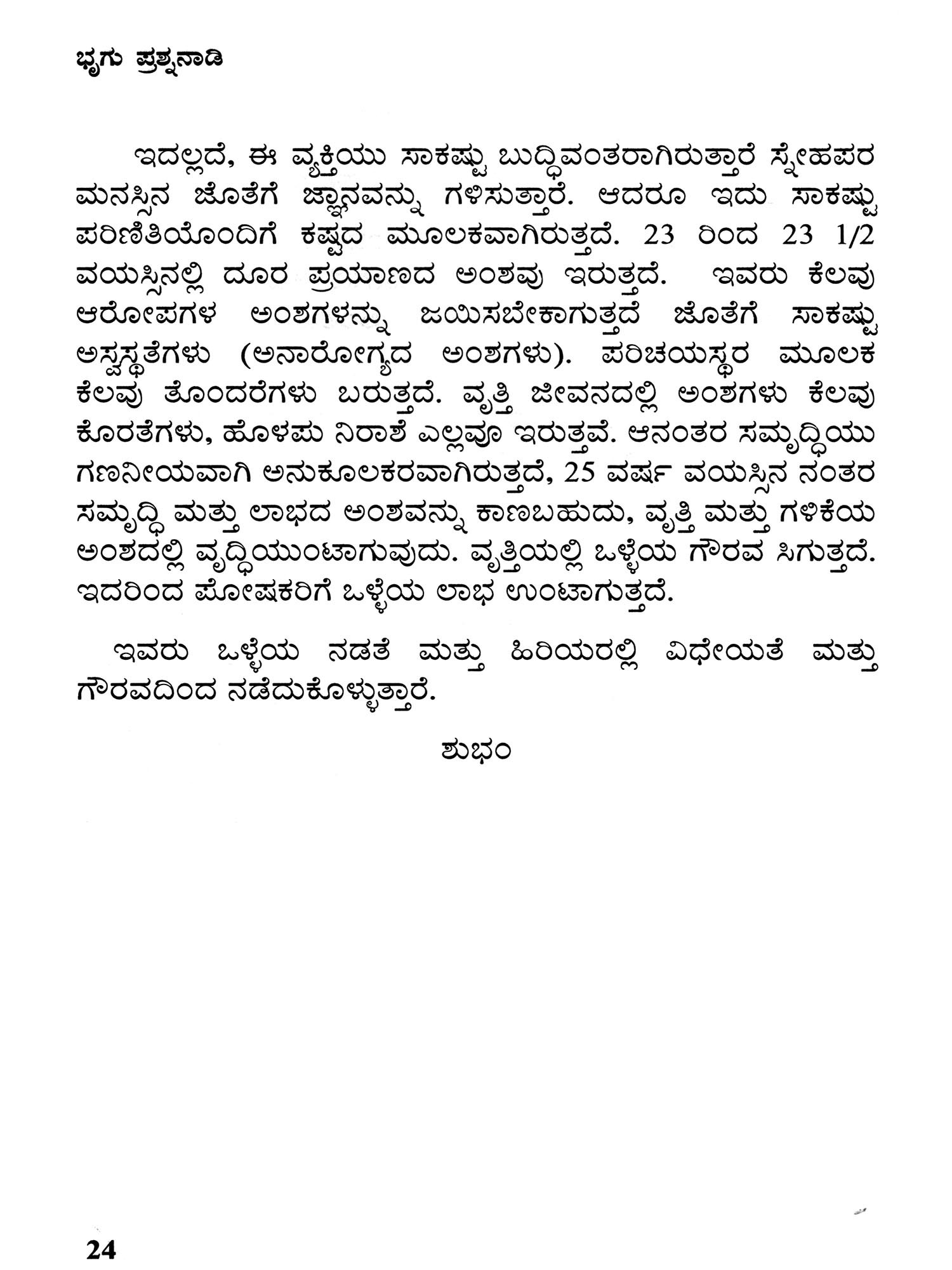 ಭೃಗು ಪ್ರಶ್ನನಾಡಿ

ಇದಲ್ಲದೆ, ಈ ವ್ಯಕ್ತಿಯು ಸಾಕಷ್ಟು ಬುದ್ಧಿವಂತರಾಗಿರುತ್ತಾರೆ ಸ್ನೇಹಪರ ಮನಸ್ಸಿನ ಜೊತೆಗೆ ಜ್ಞಾನವನ್ನು ಗಳಿಸುತ್ತಾರೆ. ಆದರೂ ಇದು ಸಾಕಷ್ಟು ಪರಿಣಿತಿಯೊಂದಿಗೆ ಕಷ್ಟದ ಮೂಲಕವಾಗಿರುತ್ತದೆ. 23 ರಿಂದ 23 1/2 ವಯಸ್ಸಿನಲ್ಲಿ ದೂರ ಪ್ರಯಾಣದ ಅಂಶವು ಇರುತ್ತದೆ. ಇವರು ಕೆಲವು ಆರೋಪಗಳ ಅಂಶಗಳನ್ನು ಜಯಿಸಬೇಕಾಗುತ್ತದೆ ಜೊತೆಗೆ ಸಾಕಷ್ಟು ಅಸ್ವಸ್ಥತೆಗಳು (ಅನಾರೋಗ್ಯದ ಅಂಶಗಳು). ಪರಿಚಯಸ್ಥರ ಮೂಲಕ ಕೆಲವು ತೊಂದರೆಗಳು ಬರುತ್ತದೆ. ವೃತ್ತಿ ಜೀವನದಲ್ಲಿ ಅಂಶಗಳು ಕೆಲವು ಕೊರತೆಗಳು, ಹೊಳಪು ನಿರಾಶೆ ಎಲ್ಲವೂ ಇರುತ್ತವೆ. ಆನಂತರ ಸಮೃದ್ಧಿಯು ಗಣನೀಯವಾಗಿ ಅನುಕೂಲಕರವಾಗಿರುತ್ತದೆ, 25 ವರ್ಷ ವಯಸ್ಸಿನ ನಂತರ ಸಮೃದ್ಧಿ ಮತ್ತು ಲಾಭದ ಅಂಶವನ್ನು ಕಾಣಬಹುದು, ವೃತ್ತಿ ಮತ್ತು ಗಳಿಕೆಯ ಅಂಶದಲ್ಲಿ ವೃದ್ಧಿಯುಂಟಾಗುವುದು. ವೃತ್ತಿಯಲ್ಲಿ ಒಳ್ಳೆಯ ಗೌರವ ಸಿಗುತ್ತದೆ. ಇದರಿಂದ ಪೋಷಕರಿಗೆ ಒಳ್ಳೆಯ ಲಾಭ ಉಂಟಾಗುತ್ತದೆ.

ಇವರು ಒಳ್ಳೆಯ ನಡತೆ ಮತ್ತು ಹಿರಿಯರಲ್ಲಿ ವಿಧೇಯತೆ ಮತ್ತು ಗೌರವದಿಂದ ನಡೆದುಕೊಳ್ಳುತ್ತಾರೆ.

ಶುಭಂ

24